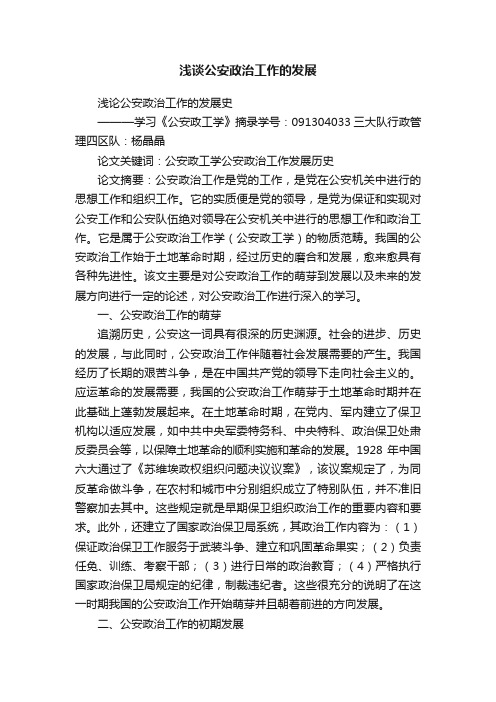 浅谈公安政治工作的发展

浅论公安政治工作的发展史

———学习《公安政工学》摘录学号：091304033 三大队行政管理四区队：杨晶晶

论文关键词：公安政工学公安政治工作发展历史

论文摘要：公安政治工作是党的工作，是党在公安机关中进行的思想工作和组织工作。它的实质便是党的领导，是党为保证和实现对公安工作和公安队伍绝对领导在公安机关中进行的思想工作和政治工作。它是属于公安政治工作学（公安政工学）的物质范畴。我国的公安政治工作始于土地革命时期，经过历史的磨合和发展，愈来愈具有各种先进性。该文主要是对公安政治工作的萌芽到发展以及未来的发展方向进行一定的论述，对公安政治工作进行深入的学习。

一、公安政治工作的萌芽

追溯历史，公安这一词具有很深的历史渊源。社会的进步、历史的发展，与此同时，公安政治工作伴随着社会发展需要的产生。我国经历了长期的艰苦斗争，是在中国共产党的领导下走向社会主义的。应运革命的发展需要，我国的公安政治工作萌芽于土地革命时期并在此基础上蓬勃发展起来。在土地革命时期，在党内、军内建立了保卫机构以适应发展，如中共中央军委特务科、中央特科、政治保卫处肃反委员会等，以保障土地革命的顺利实施和革命的发展。1928 年中国六大通过了《苏维埃政权组织问题决议议案》，该议案规定了，为同反革命做斗争，在农村和城市中分别组织成立了特别队伍，并不准旧警察加去其中。这些规定就是早期保卫组织政治工作的重要内容和要求。此外，还建立了国家政治保卫局系统，其政治工作内容为：（1）保证政治保卫工作服务于武装斗争、建立和巩固革命果实；（2）负责任免、训练、考察干部；（3）进行日常的政治教育；（4）严格执行国家政治保卫局规定的纪律，制裁违纪者。这些很充分的说明了在这一时期我国的公安政治工作开始萌芽并且朝着前进的方向发展。

二、公安政治工作的初期发展